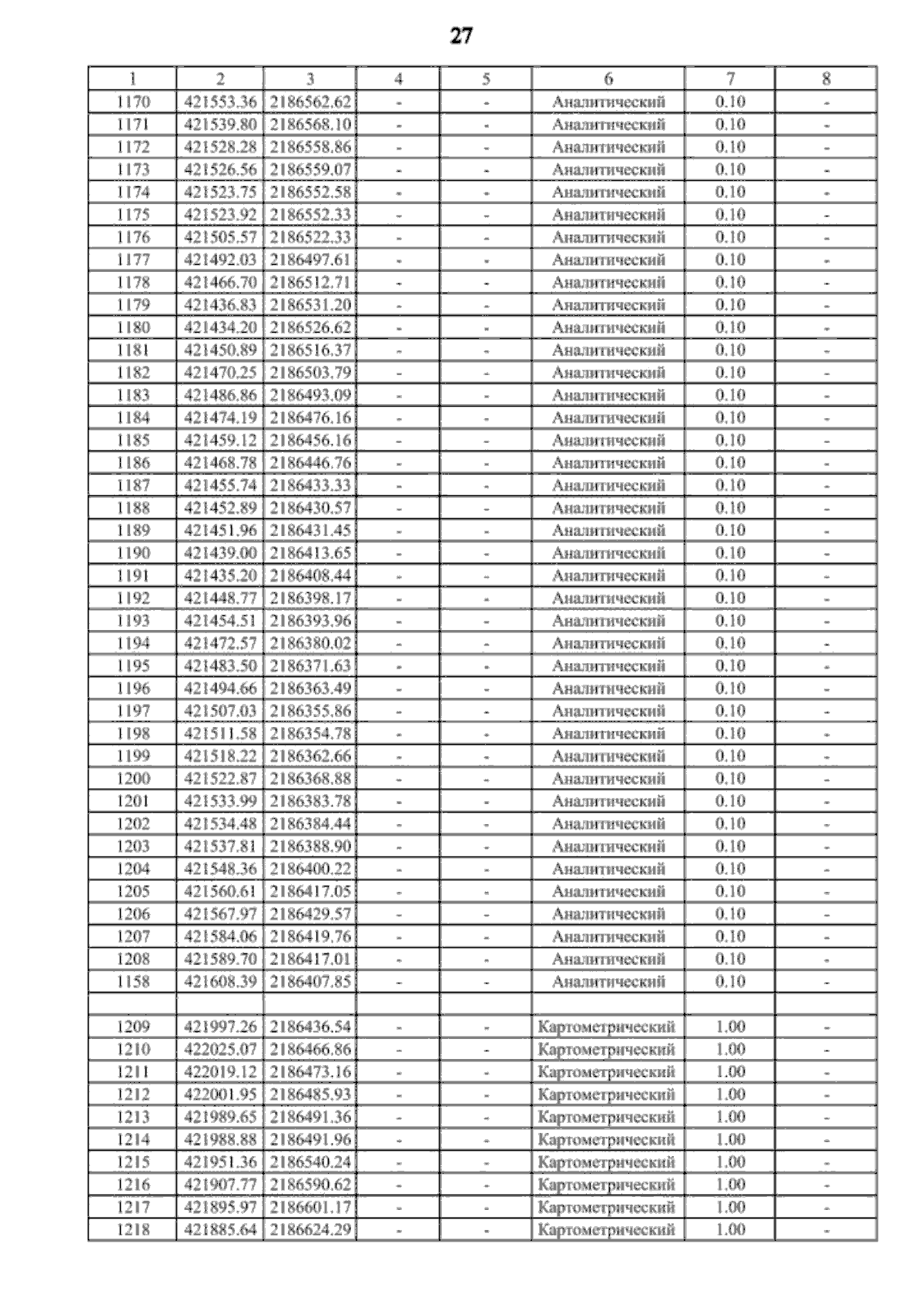 27

| 1 | 2 | 3 | 4 | 5 | 6 | 7 | 8 |
|---|---|---|---|---|---|---|---|
| 1170 | 421553.36 | 2186562.62 | - | - | Аналитический | 0.10 | - |
| 1171 | 421539.80 | 2186568.10 | - | - | Аналитический | 0.10 | - |
| 1172 | 421528.28 | 2186558.86 | - | - | Аналитический | 0.10 | - |
| 1173 | 421526.56 | 2186559.07 | - | - | Аналитический | 0.10 | - |
| 1174 | 421523.75 | 2186552.58 | - | - | Аналитический | 0.10 | - |
| 1175 | 421523.92 | 2186552.33 | - | - | Аналитический | 0.10 | - |
| 1176 | 421505.57 | 2186522.33 | - | - | Аналитический | 0.10 | - |
| 1177 | 421492.03 | 2186497.61 | - | - | Аналитический | 0.10 | - |
| 1178 | 421466.70 | 2186512.71 | - | - | Аналитический | 0.10 | - |
| 1179 | 421436.83 | 2186531.20 | - | - | Аналитический | 0.10 | - |
| 1180 | 421434.20 | 2186526.62 | - | - | Аналитический | 0.10 | - |
| 1181 | 421450.89 | 2186516.37 | - | - | Аналитический | 0.10 | - |
| 1182 | 421470.25 | 2186503.79 | - | - | Аналитический | 0.10 | - |
| 1183 | 421486.86 | 2186493.09 | - | - | Аналитический | 0.10 | - |
| 1184 | 421474.19 | 2186476.16 | - | - | Аналитический | 0.10 | - |
| 1185 | 421459.12 | 2186456.16 | - | - | Аналитический | 0.10 | - |
| 1186 | 421468.78 | 2186446.76 | - | - | Аналитический | 0.10 | - |
| 1187 | 421455.74 | 2186433.33 | - | - | Аналитический | 0.10 | - |
| 1188 | 421452.89 | 2186430.57 | - | - | Аналитический | 0.10 | - |
| 1189 | 421451.96 | 2186431.45 | - | - | Аналитический | 0.10 | - |
| 1190 | 421439.00 | 2186413.65 | - | - | Аналитический | 0.10 | - |
| 1191 | 421435.20 | 2186408.44 | - | - | Аналитический | 0.10 | - |
| 1192 | 421448.77 | 2186398.17 | - | - | Аналитический | 0.10 | - |
| 1193 | 421454.51 | 2186393.96 | - | - | Аналитический | 0.10 | - |
| 1194 | 421472.57 | 2186380.02 | - | - | Аналитический | 0.10 | - |
| 1195 | 421483.50 | 2186371.63 | - | - | Аналитический | 0.10 | - |
| 1196 | 421494.66 | 2186363.49 | - | - | Аналитический | 0.10 | - |
| 1197 | 421507.03 | 2186355.86 | - | - | Аналитический | 0.10 | - |
| 1198 | 421511.58 | 2186354.78 | - | - | Аналитический | 0.10 | - |
| 1199 | 421518.22 | 2186362.66 | - | - | Аналитический | 0.10 | - |
| 1200 | 421522.87 | 2186368.88 | - | - | Аналитический | 0.10 | - |
| 1201 | 421533.99 | 2186383.78 | - | - | Аналитический | 0.10 | - |
| 1202 | 421534.48 | 2186384.44 | - | - | Аналитический | 0.10 | - |
| 1203 | 421537.81 | 2186388.90 | - | - | Аналитический | 0.10 | - |
| 1204 | 421548.36 | 2186400.22 | - | - | Аналитический | 0.10 | - |
| 1205 | 421560.61 | 2186417.05 | - | - | Аналитический | 0.10 | - |
| 1206 | 421567.97 | 2186429.57 | - | - | Аналитический | 0.10 | - |
| 1207 | 421584.06 | 2186419.76 | - | - | Аналитический | 0.10 | - |
| 1208 | 421589.70 | 2186417.01 | - | - | Аналитический | 0.10 | - |
| 1158 | 421608.39 | 2186407.85 | - | - | Аналитический | 0.10 | - |
| | | | | | | | |
| 1209 | 421997.26 | 2186436.54 | - | - | Картометрический | 1.00 | - |
| 1210 | 422025.07 | 2186466.86 | - | - | Картометрический | 1.00 | - |
| 1211 | 422019.12 | 2186473.16 | - | - | Картометрический | 1.00 | - |
| 1212 | 422001.95 | 2186485.93 | - | - | Картометрический | 1.00 | - |
| 1213 | 421989.65 | 2186491.36 | - | - | Картометрический | 1.00 | - |
| 1214 | 421988.88 | 2186491.96 | - | - | Картометрический | 1.00 | - |
| 1215 | 421951.36 | 2186540.24 | - | - | Картометрический | 1.00 | - |
| 1216 | 421907.77 | 2186590.62 | - | - | Картометрический | 1.00 | - |
| 1217 | 421895.97 | 2186601.17 | - | - | Картометрический | 1.00 | - |
| 1218 | 421885.64 | 2186624.29 | - | - | Картометрический | 1.00 | - |